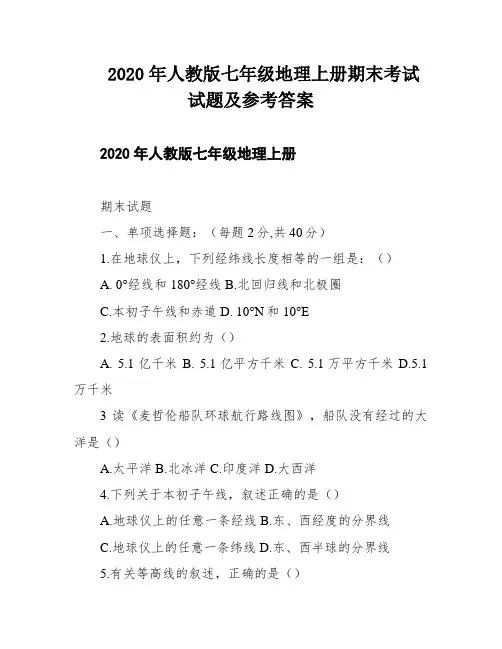 2020 年人教版七年级地理上册期末考试试题及参考答案

2020 年人教版七年级地理上册

期末试题

一、单项选择题：（每题 2 分,共 40 分）

1.在地球仪上，下列经纬线长度相等的一组是：（）

A. 0°经线和 180°经线 B.北回归线和北极圈

C.本初子午线和赤道 D. 10°N 和 10°E

2.地球的表面积约为（）

A. 5.1 亿千米 B. 5.1 亿平方千米 C. 5.1 万平方千米 D.5.1 万千米

3 读《麦哲伦船队环球航行路线图》，船队没有经过的大洋是（）

A.太平洋 B.北冰洋 C.印度洋 D.大西洋

4.下列关于本初子午线，叙述正确的是（）

A.地球仪上的任意一条经线 B.东、西经度的分界线

C.地球仪上的任意一条纬线 D.东、西半球的分界线

5.有关等高线的叙述，正确的是（）